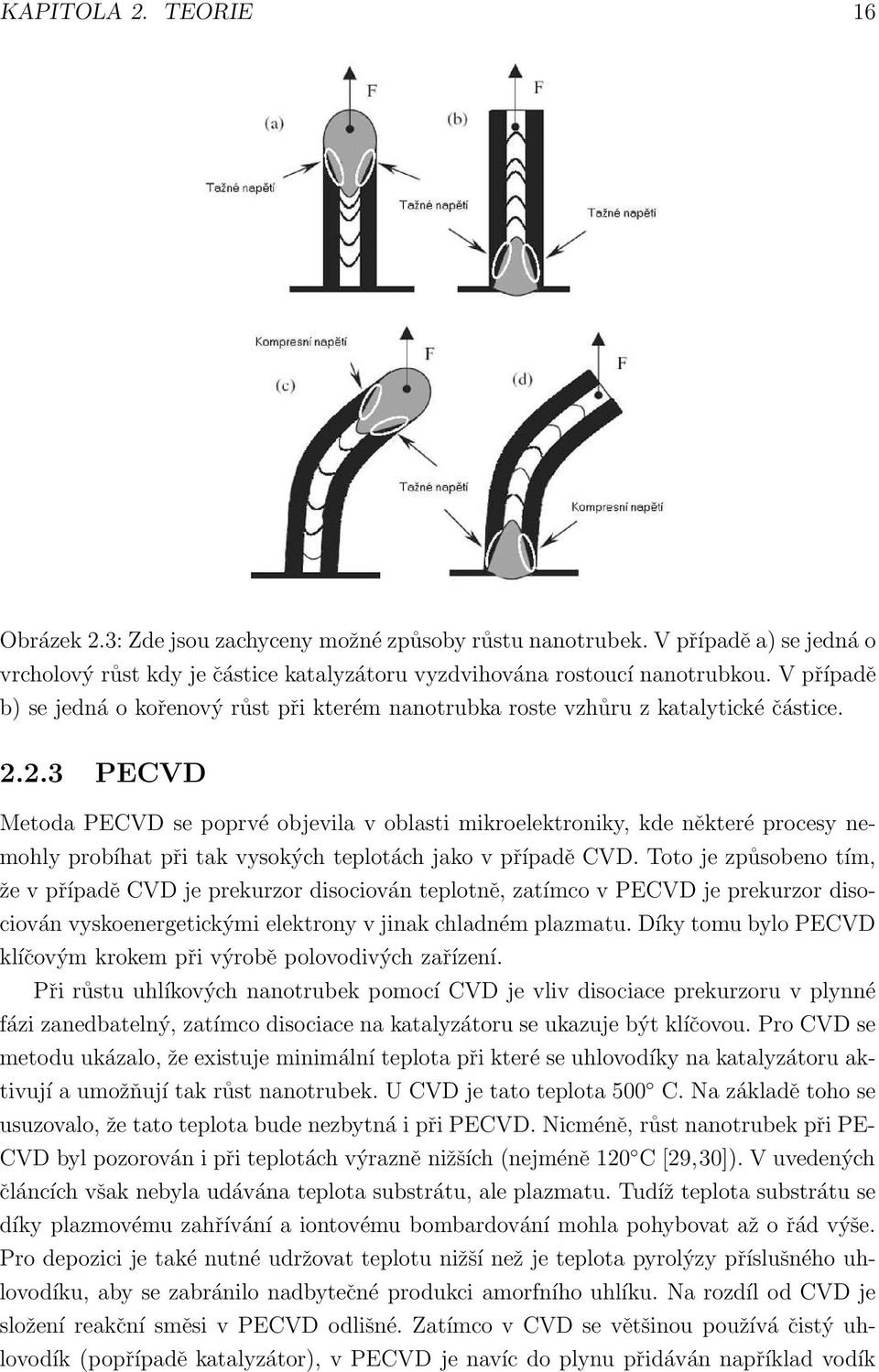 KAPITOLA 2. TEORIE 16

F
(a)
(b)
F
Tažné napětí
Tažné napětí
Tažné napětí

Kompresní napětí
F
(c)
(d)
F
Tažné napětí
Kompresní napětí

Obrázek 2.3: Zde jsou zachyceny možné způsoby růstu nanotrubek. V případě a) se jedná o vrcholový růst kdy je částice katalyzátoru vyzdvihována rostoucí nanotrubkou. V případě b) se jedná o kořenový růst při kterém nanotrubka roste vzhůru z katalytické částice.

2.2.3 PECVD

Metoda PECVD se poprvé objevila v oblasti mikroelektroniky, kde některé procesy nemohly probíhat při tak vysokých teplotách jako v případě CVD. Toto je způsobeno tím, že v případě CVD je prekurzor disociován teplotně, zatímco v PECVD je prekurzor disociován vyskoenergetickými elektrony v jinak chladném plazmatu. Díky tomu bylo PECVD klíčovým krokem při výrobě polovodivých zařízení.

Při růstu uhlíkových nanotrubek pomocí CVD je vliv disociace prekurzoru v plynné fázi zanedbatelný, zatímco disociace na katalyzátoru se ukazuje být klíčovou. Pro CVD se metodu ukázalo, že existuje minimální teplota při které se uhlovodíky na katalyzátoru aktivují a umožňují tak růst nanotrubek. U CVD je tato teplota 500° C. Na základě toho se usuzovalo, že tato teplota bude nezbytná i při PECVD. Nicméně, růst nanotrubek při PECVD byl pozorován i při teplotách výrazně nižších (nejméně 120°C [29,30]). V uvedených článcích však nebyla udávána teplota substrátu, ale plazmatu. Tudíž teplota substrátu se díky plazmovému zahřívání a iontovému bombardování mohla pohybovat až o řád výše. Pro depozici je také nutné udržovat teplotu nižší než je teplota pyrolýzy příslušného uhlovodíku, aby se zabránilo nadbytečné produkci amorfního uhlíku. Na rozdíl od CVD je složení reakční směsi v PECVD odlišné. Zatímco v CVD se většinou používá čistý uhlovodík (popřípadě katalyzátor), v PECVD je navíc do plynu přidáván například vodík